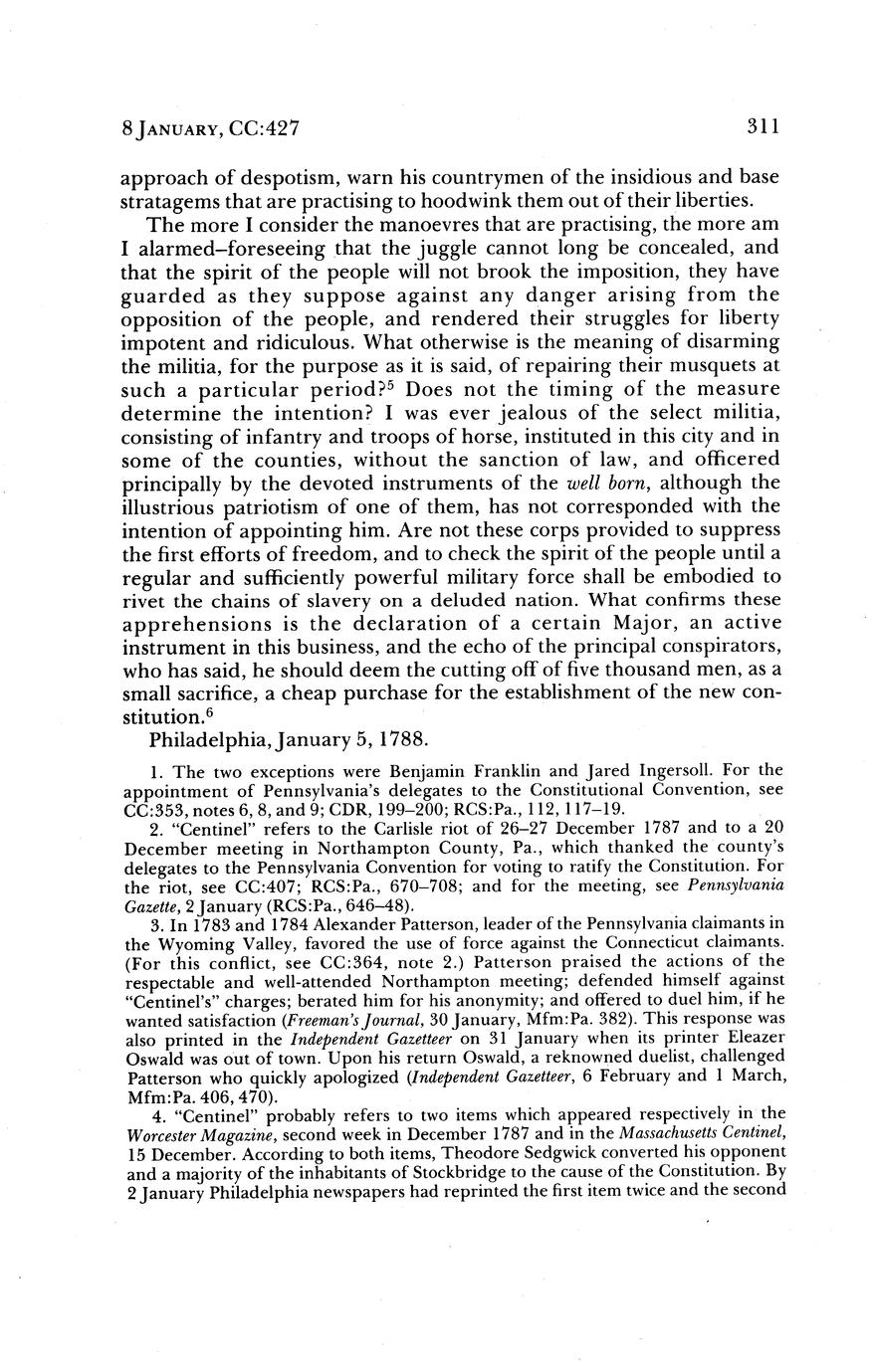 8 JANUARY, CC:427

311

approach of despotism, warn his countrymen of the insidious and base stratagems that are practising to hoodwink them out of their liberties.

The more I consider the manoevres that are practising, the more am I alarmed–foreseeing that the juggle cannot long be concealed, and that the spirit of the people will not brook the imposition, they have guarded as they suppose against any danger arising from the opposition of the people, and rendered their struggles for liberty impotent and ridiculous. What otherwise is the meaning of disarming the militia, for the purpose as it is said, of repairing their musquets at such a particular period?$^5$ Does not the timing of the measure determine the intention? I was ever jealous of the select militia, consisting of infantry and troops of horse, instituted in this city and in some of the counties, without the sanction of law, and officered principally by the devoted instruments of the well born, although the illustrious patriotism of one of them, has not corresponded with the intention of appointing him. Are not these corps provided to suppress the first efforts of freedom, and to check the spirit of the people until a regular and sufficiently powerful military force shall be embodied to rivet the chains of slavery on a deluded nation. What confirms these apprehensions is the declaration of a certain Major, an active instrument in this business, and the echo of the principal conspirators, who has said, he should deem the cutting off of five thousand men, as a small sacrifice, a cheap purchase for the establishment of the new constitution.$^6$

Philadelphia, January 5, 1788.

1. The two exceptions were Benjamin Franklin and Jared Ingersoll. For the appointment of Pennsylvania's delegates to the Constitutional Convention, see CC:353, notes 6, 8, and 9; CDR, 199–200; RCS:Pa., 112, 117–19.

2. "Centinel" refers to the Carlisle riot of 26–27 December 1787 and to a 20 December meeting in Northampton County, Pa., which thanked the county's delegates to the Pennsylvania Convention for voting to ratify the Constitution. For the riot, see CC:407; RCS:Pa., 670–708; and for the meeting, see Pennsylvania Gazette, 2 January (RCS:Pa., 646–48).

3. In 1783 and 1784 Alexander Patterson, leader of the Pennsylvania claimants in the Wyoming Valley, favored the use of force against the Connecticut claimants. (For this conflict, see CC:364, note 2.) Patterson praised the actions of the respectable and well-attended Northampton meeting; defended himself against "Centinel's" charges; berated him for his anonymity; and offered to duel him, if he wanted satisfaction (Freeman's Journal, 30 January, Mfm:Pa. 382). This response was also printed in the Independent Gazetteer on 31 January when its printer Eleazer Oswald was out of town. Upon his return Oswald, a reknowned duelist, challenged Patterson who quickly apologized (Independent Gazetteer, 6 February and 1 March, Mfm:Pa. 406, 470).

4. "Centinel" probably refers to two items which appeared respectively in the Worcester Magazine, second week in December 1787 and in the Massachusetts Centinel, 15 December. According to both items, Theodore Sedgwick converted his opponent and a majority of the inhabitants of Stockbridge to the cause of the Constitution. By 2 January Philadelphia newspapers had reprinted the first item twice and the second